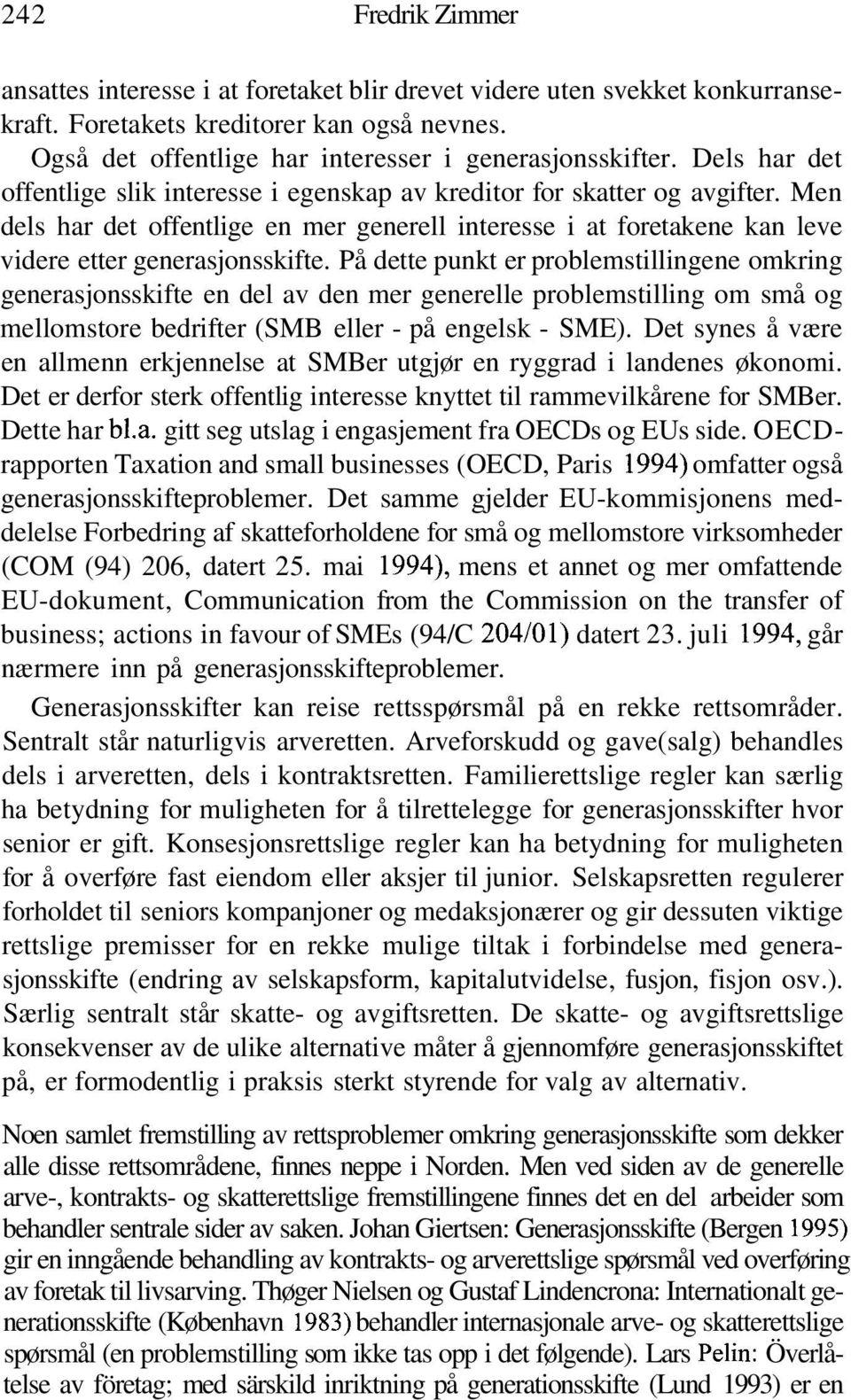 242 Fredrik Zimmer

ansattes interesse i at foretaket blir drevet videre uten svekket konkurransekraft. Foretakets kreditorer kan også nevnes.

Også det offentlige har interesser i generasjonsskifter. Dels har det offentlige slik interesse i egenskap av kreditor for skatter og avgifter. Men dels har det offentlige en mer generell interesse i at foretakene kan leve videre etter generasjonsskifte. På dette punkt er problemstillingene omkring generasjonsskifte en del av den mer generelle problemstilling om små og mellomstore bedrifter (SMB eller - på engelsk - SME). Det synes å være en allmenn erkjennelse at SMBer utgjør en ryggrad i landenes økonomi. Det er derfor sterk offentlig interesse knyttet til rammevilkårene for SMBer. Dette har bl.a. gitt seg utslag i engasjement fra OECDs og EUs side. OECD-rapporten Taxation and small businesses (OECD, Paris 1994) omfatter også generasjonsskifteproblemer. Det samme gjelder EU-kommisjonens meddelelse Forbedring af skatteforholdene for små og mellomstore virksomheder (COM (94) 206, datert 25. mai 1994), mens et annet og mer omfattende EU-dokument, Communication from the Commission on the transfer of business; actions in favour of SMEs (94/C 204/01) datert 23. juli 1994, går nærmere inn på generasjonsskifteproblemer.

Generasjonsskifter kan reise rettsspørsmål på en rekke rettsområder. Sentralt står naturligvis arveretten. Arveforskudd og gave(salg) behandles dels i arveretten, dels i kontraktsretten. Familierettslige regler kan særlig ha betydning for muligheten for å tilrettelegge for generasjonsskifter hvor senior er gift. Konsesjonsrettslige regler kan ha betydning for muligheten for å overføre fast eiendom eller aksjer til junior. Selskapsretten regulerer forholdet til seniors kompanjoner og medaksjonærer og gir dessuten viktige rettslige premisser for en rekke mulige tiltak i forbindelse med generasjonsskifte (endring av selskapsform, kapitalutvidelse, fusjon, fisjon osv.). Særlig sentralt står skatte- og avgiftsretten. De skatte- og avgiftsrettslige konsekvenser av de ulike alternative måter å gjennomføre generasjonsskiftet på, er formodentlig i praksis sterkt styrende for valg av alternativ.

Noen samlet fremstilling av rettsproblemer omkring generasjonsskifte som dekker alle disse rettsområdene, finnes neppe i Norden. Men ved siden av de generelle arve-, kontrakts- og skatterettslige fremstillingene finnes det en del arbeider som behandler sentrale sider av saken. Johan Giertsen: Generasjonsskifte (Bergen 1995) gir en inngående behandling av kontrakts- og arverettslige spørsmål ved overføring av foretak til livsarving. Thøger Nielsen og Gustaf Lindencrona: Internationalt generationsskifte (København 1983) behandler internasjonale arve- og skatterettslige spørsmål (en problemstilling som ikke tas opp i det følgende). Lars Pelin: Överlåtelse av företag; med särskild inriktning på generationsskifte (Lund 1993) er en